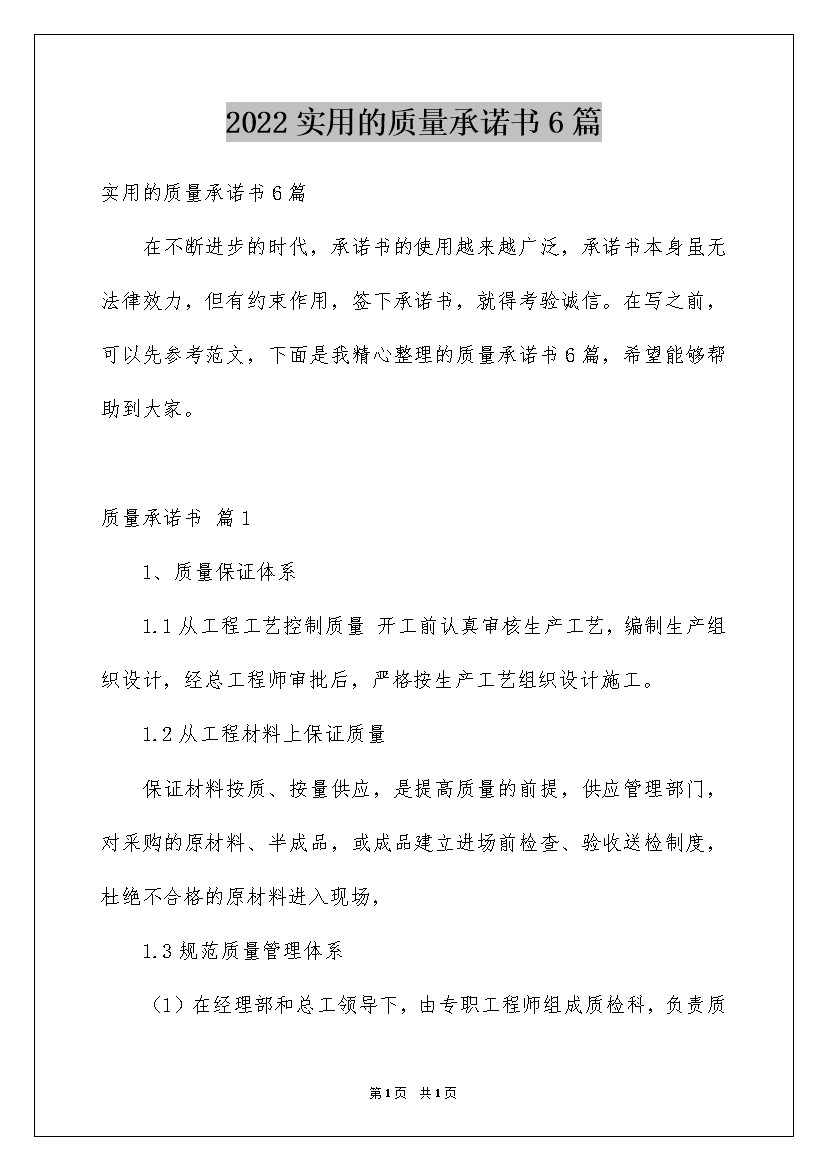 2022实用的质量承诺书6篇

实用的质量承诺书6篇

在不断进步的时代，承诺书的使用越来越广泛，承诺书本身虽无法律效力，但有约束作用，签下承诺书，就得考验诚信。在写之前，可以先参考范文，下面是我精心整理的质量承诺书6篇，希望能够帮助到大家。

质量承诺书 篇1

1、质量保证体系

1.1从工程工艺控制质量 开工前认真审核生产工艺，编制生产组织设计，经总工程师审批后，严格按生产工艺组织设计施工。

1.2从工程材料上保证质量

保证材料按质、按量供应，是提高质量的前提，供应管理部门，对采购的原材料、半成品，或成品建立进场前检查、验收送检制度，杜绝不合格的原材料进入现场，

1.3规范质量管理体系

（1）在经理部和总工领导下，由专职工程师组成质检科，负责质

第1页 共1页